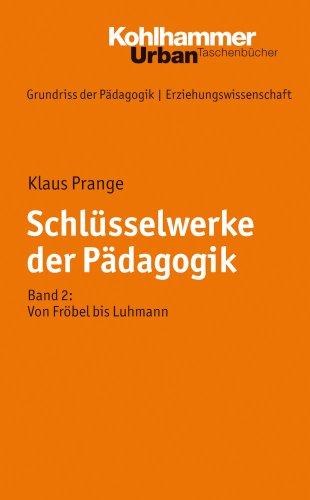 Kohlhammer
Urban Taschenbücher

Grundriss der Pädagogik | Erziehungswissenschaft

Klaus Prange

Schlüsselwerke der Pädagogik

Band 2:
Von Fröbel bis Luhmann